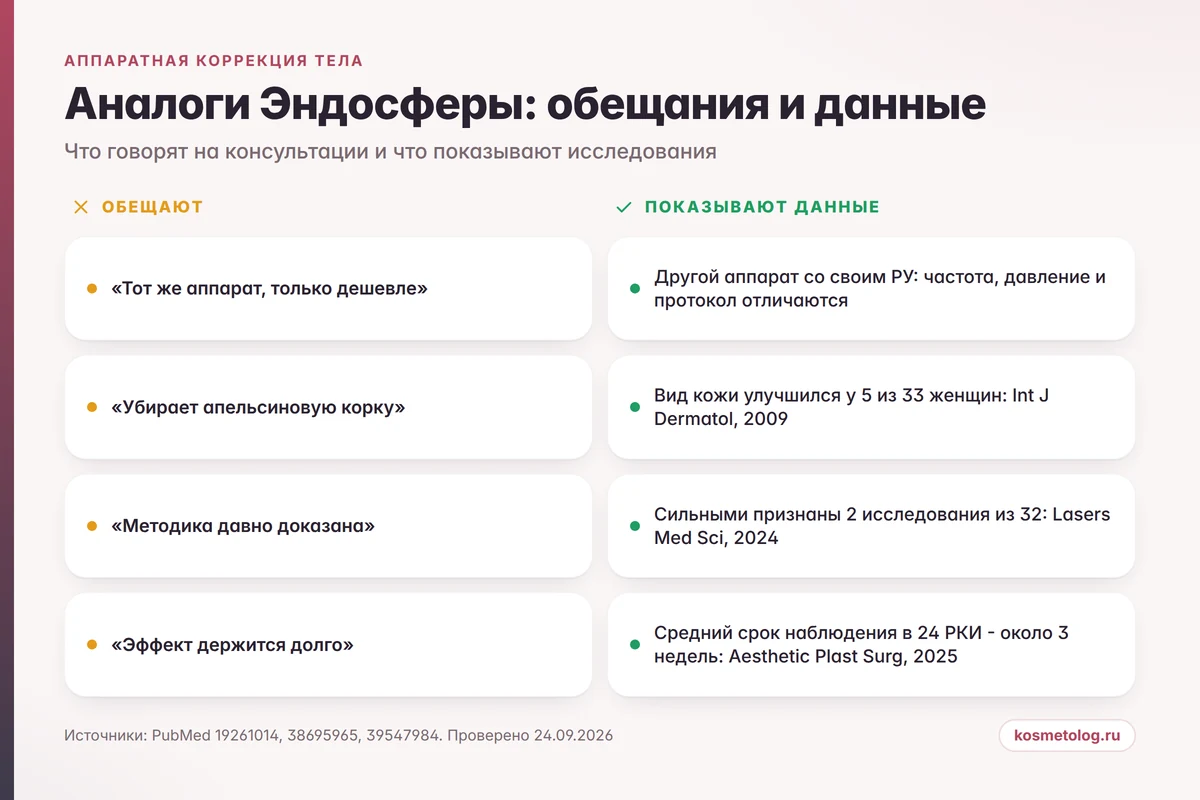 АППАРАТНАЯ КОРРЕКЦИЯ ТЕЛА

Аналоги Эндосферы: обещания и данные

Что говорят на консультации и что показывают исследования

ОБЕЩАЮТ

«Тот же аппарат, только дешевле»

«Убирает апельсиновую корку»

«Методика давно доказана»

«Эффект держится долго»

ПОКАЗЫВАЮТ ДАННЫЕ

Другой аппарат со своим РУ: частота, давление и протокол отличаются

Вид кожи улучшился у 5 из 33 женщин: Int J Dermatol, 2009

Сильными признаны 2 исследования из 32: Lasers Med Sci, 2024

Средний срок наблюдения в 24 РКИ - около 3 недель: Aesthetic Plast Surg, 2025

Источники: PubMed 19261014, 38695965, 39547984. Проверено 24.09.2026

kosmetolog.ru